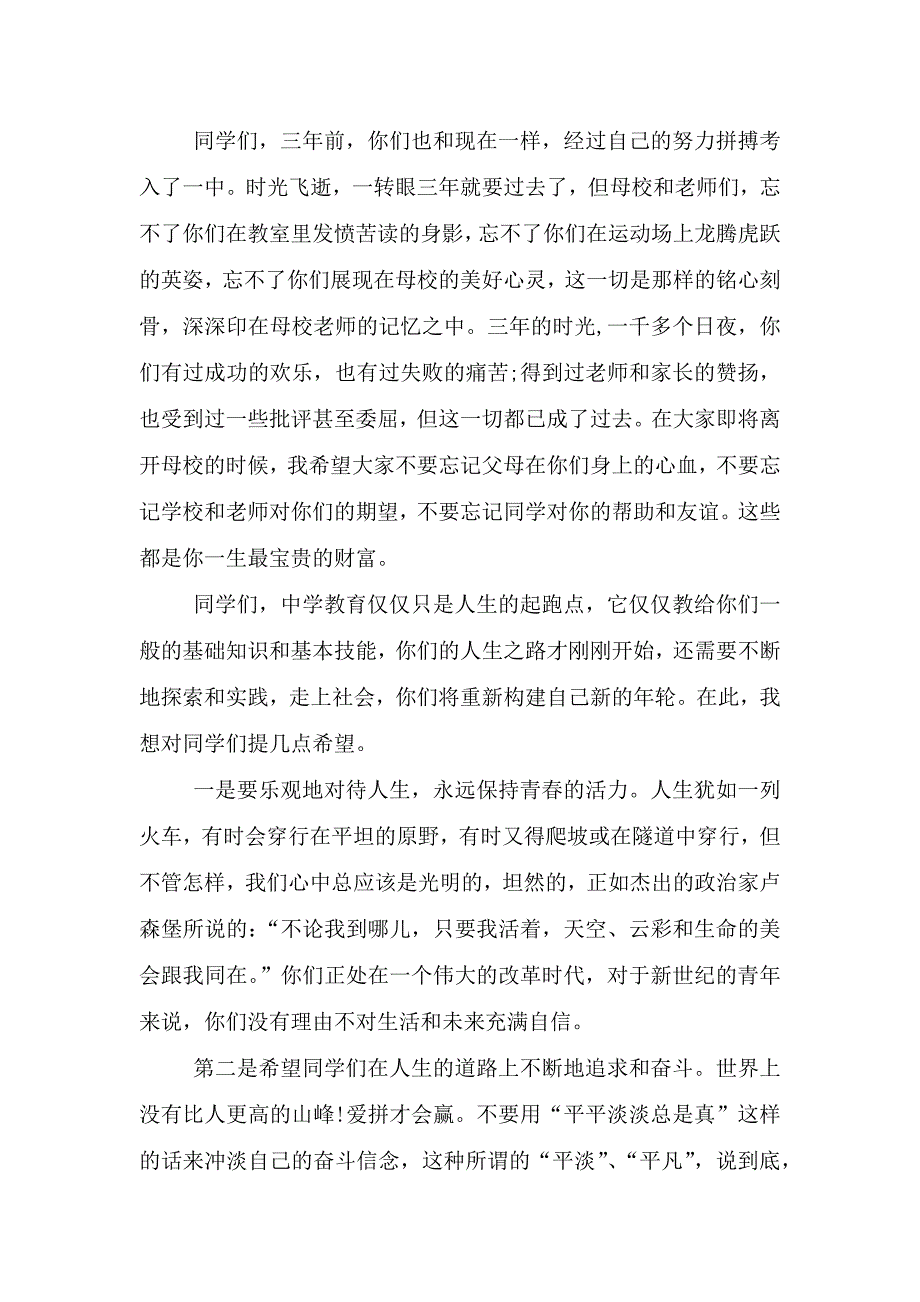 同学们，三年前，你们也和现在一样，经过自己的努力拼搏考入了一中。时光飞逝，一转眼三年就要过去了，但母校和老师们，忘不了你们在教室里发愤苦读的身影，忘不了你们在运动场上龙腾虎跃的英姿，忘不了你们展现在母校的美好心灵，这一切是那样的铭心刻骨，深深印在母校老师的记忆之中。三年的时光,一千多个日夜，你们有过成功的欢乐，也有过失败的痛苦;得到过老师和家长的赞扬，也受到过一些批评甚至委屈，但这一切都已成了过去。在大家即将离开母校的时候，我希望大家不要忘记父母在你们身上的心血，不要忘记学校和老师对你们的期望，不要忘记同学对你的帮助和友谊。这些都是你一生最宝贵的财富。

同学们，中学教育仅仅只是人生的起跑点，它仅仅教给你们一般的基础知识和基本技能，你们的人生之路才刚刚开始，还需要不断地探索和实践，走上社会，你们将重新构建自己新的年轮。在此，我想对同学们提几点希望。

一是要乐观地对待人生，永远保持青春的活力。人生犹如一列火车，有时会穿行在平坦的原野，有时又得爬坡或在隧道中穿行，但不管怎样，我们心中总应该是光明的，坦然的，正如杰出的政治家卢森堡所说的：“不论我到哪儿，只要我活着，天空、云彩和生命的美会跟我同在。”你们正处在一个伟大的改革时代，对于新世纪的青年来说，你们没有理由不对生活和未来充满自信。

第二是希望同学们在人生的道路上不断地追求和奋斗。世界上没有比人更高的山峰!爱拼才会赢。不要用“平平淡淡总是真”这样的话来冲淡自己的奋斗信念，这种所谓的“平淡”、“平凡”，说到底，